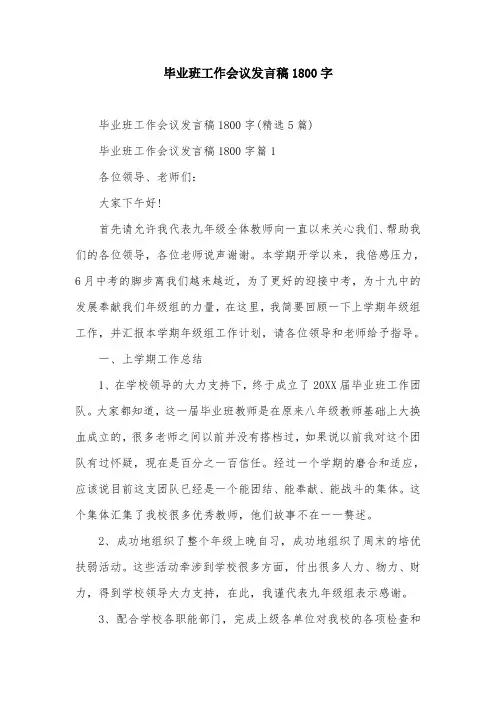 毕业班工作会议发言稿1800字

毕业班工作会议发言稿1800字(精选5篇)

毕业班工作会议发言稿1800字篇1

各位领导、老师们:

大家下午好!

首先请允许我代表九年级全体教师向一直以来关心我们、帮助我们的各位领导，各位老师说声谢谢。本学期开学以来，我倍感压力，6月中考的脚步离我们越来越近，为了更好的迎接中考，为十九中的发展奉献我们年级组的力量，在这里，我简要回顾一下上学期年级组工作，并汇报本学期年级组工作计划，请各位领导和老师给予指导。

一、上学期工作总结

1、在学校领导的大力支持下，终于成立了20XX届毕业班工作团队。大家都知道，这一届毕业班教师是在原来八年级教师基础上大换血成立的，很多老师之间以前并没有搭档过，如果说以前我对这个团队有过怀疑，现在是百分之一百信任。经过一个学期的磨合和适应，应该说目前这支团队已经是一个能团结、能奉献、能战斗的集体。这个集体汇集了我校很多优秀教师，他们故事不在一一赘述。

2、成功地组织了整个年级上晚自习，成功地组织了周末的培优扶弱活动。这些活动牵涉到学校很多方面，付出很多人力、物力、财力，得到学校领导大力支持，在此，我谨代表九年级组表示感谢。

3、配合学校各职能部门，完成上级各单位对我校的各项检查和